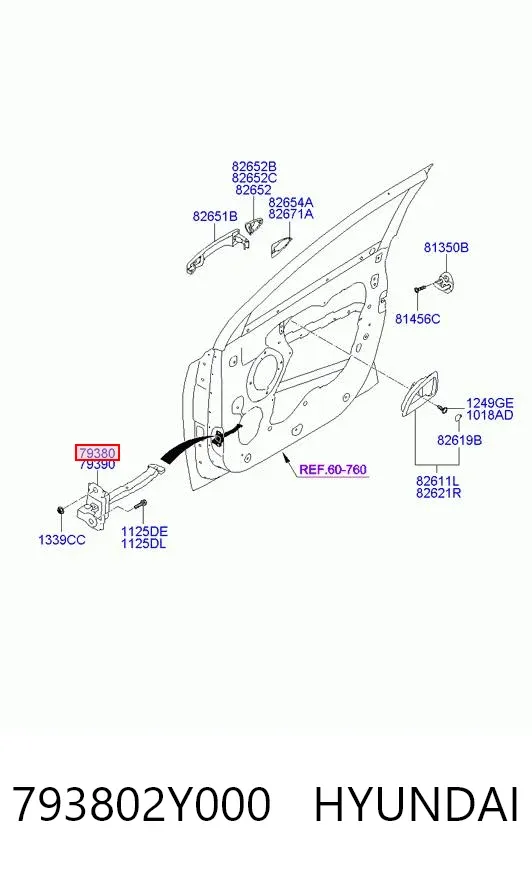 82652B
82652C
82652
82654A
82671A
82651B
81350B
81456C
1249GE
1018AD
82619B
82611L
82621R
REF.60-760
79380
79390
1339CC
1125DE
1125DL

793802Y000 HYUNDAI